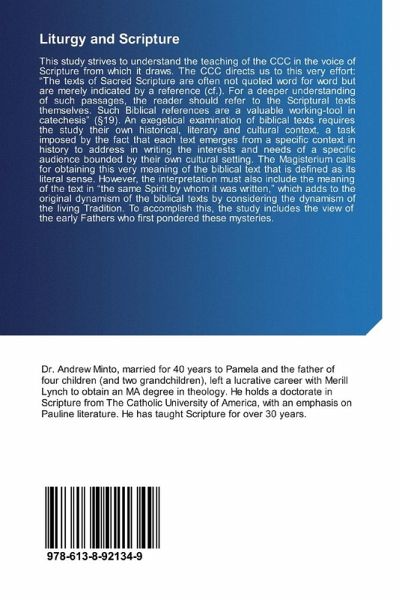 Liturgy and Scripture

This study strives to understand the teaching of the CCC in the voice of Scripture from which it draws. The CCC directs us to this very effort: "The texts of Sacred Scripture are often not quoted word for word but are merely indicated by a reference (cf.). For a deeper understanding of such passages, the reader should refer to the Scriptural texts themselves. Such Biblical references are a valuable working-tool in catechesis" (§19). An exegetical examination of biblical texts requires the study their own historical, literary and cultural context, a task imposed by the fact that each text emerges from a specific context in history to address in writing the interests and needs of a specific audience bounded by their own cultural setting. The Magisterium calls for obtaining this very meaning of the biblical text that is defined as its literal sense. However, the interpretation must also include the meaning of the text in "the same Spirit by whom it was written," which adds to the original dynamism of the biblical texts by considering the dynamism of the living Tradition. To accomplish this, the study includes the view of the early Fathers who first pondered these mysteries.

Dr. Andrew Minto, married for 40 years to Pamela and the father of four children (and two grandchildren), left a lucrative career with Merill Lynch to obtain an MA degree in theology. He holds a doctorate in Scripture from The Catholic University of America, with an emphasis on Pauline literature. He has taught Scripture for over 30 years.

978-613-8-92134-9